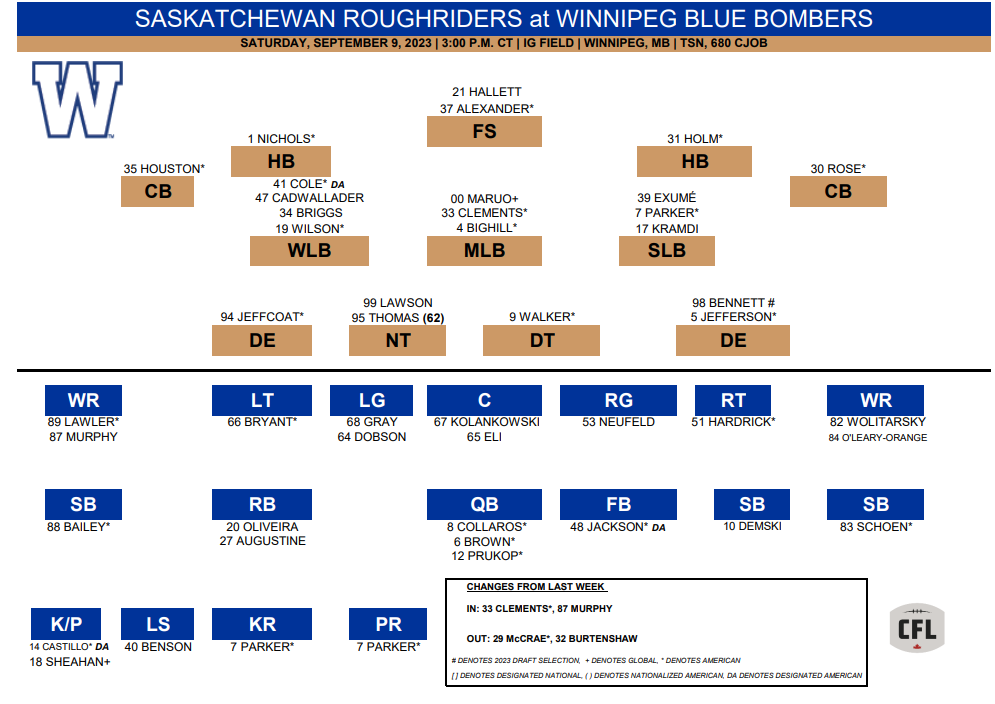 SASKATCHEWAN ROUGHRIDERS at WINNIPEG BLUE BOMBERS
SATURDAY, SEPTEMBER 9, 2023 | 3:00 P.M. CT | IG FIELD | WINNIPEG, MB | TSN, 680 CJOB

W

21 HALLETT
37 ALEXANDER*
FS

1 NICHOLS*
HB

31 HOLM*
HB

35 HOUSTON*
CB

30 ROSE*
CB

41 COLE* DA
47 CADWALLADER
34 BRIGGS
19 WILSON*
WLB

00 MARUO+
33 CLEMENTS*
4 BIGHILL*
MLB

39 EXUMÉ
7 PARKER*
17 KRAMDI
SLB

94 JEFFCOAT*
DE

99 LAWSON
95 THOMAS (62)
NT

9 WALKER*
DT

98 BENNETT #
5 JEFFERSON*
DE

WR
89 LAWLER*
87 MURPHY

LT
66 BRYANT*

LG
68 GRAY
64 DOBSON

C
67 KOLANKOWSKI
65 ELI

RG
53 NEUFELD

RT
51 HARDRICK*

WR
82 WOLITARSKY
84 O'LEARY-ORANGE

SB
88 BAILEY*

RB
20 OLIVEIRA
27 AUGUSTINE

QB
8 COLLAROS*
6 BROWN*
12 PRUKOP*

FB
48 JACKSON* DA

SB
10 DEMSKI

SB
83 SCHOEN*

K/P
14 CASTILLO* DA
18 SHEAHAN+

LS
40 BENSON

KR
7 PARKER*

PR
7 PARKER*

CHANGES FROM LAST WEEK
IN: 33 CLEMENTS*, 87 MURPHY
OUT: 29 McCRAE*, 32 BURTENSHAW
# DENOTES 2023 DRAFT SELECTION, + DENOTES GLOBAL, * DENOTES AMERICAN
[ ] DENOTES DESIGNATED NATIONAL, ( ) DENOTES NATIONALIZED AMERICAN, DA DENOTES DESIGNATED AMERICAN

CFL